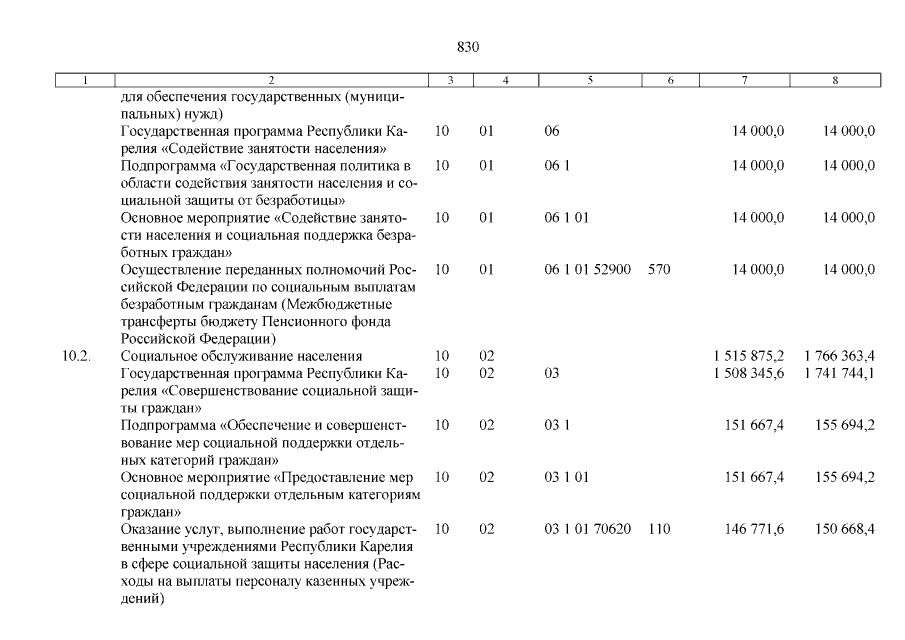 830

| 1 | 2 | 3 | 4 | 5 | 6 | 7 | 8 |
|---|---|---|---|---|---|---|---|
| | для обеспечения государственных (муниципальных) нужд) | | | | | | |
| | Государственная программа Республики Карелия «Содействие занятости населения» | 10 | 01 | 06 | | 14 000,0 | 14 000,0 |
| | Подпрограмма «Государственная политика в области содействия занятости населения и социальной защиты от безработицы» | 10 | 01 | 06 1 | | 14 000,0 | 14 000,0 |
| | Основное мероприятие «Содействие занятости населения и социальная поддержка безработных граждан» | 10 | 01 | 06 1 01 | | 14 000,0 | 14 000,0 |
| | Осуществление переданных полномочий Российской Федерации по социальным выплатам безработным гражданам (Межбюджетные трансферты бюджету Пенсионного фонда Российской Федерации) | 10 | 01 | 06 1 01 52900 | 570 | 14 000,0 | 14 000,0 |
| 10.2. | Социальное обслуживание населения | 10 | 02 | | | 1 515 875,2 | 1 766 363,4 |
| | Государственная программа Республики Карелия «Совершенствование социальной защиты граждан» | 10 | 02 | 03 | | 1 508 345,6 | 1 741 744,1 |
| | Подпрограмма «Обеспечение и совершенствование мер социальной поддержки отдельных категорий граждан» | 10 | 02 | 03 1 | | 151 667,4 | 155 694,2 |
| | Основное мероприятие «Предоставление мер социальной поддержки отдельным категориям граждан» | 10 | 02 | 03 1 01 | | 151 667,4 | 155 694,2 |
| | Оказание услуг, выполнение работ государственными учреждениями Республики Карелия в сфере социальной защиты населения (Расходы на выплаты персоналу казенных учреждений) | 10 | 02 | 03 1 01 70620 | 110 | 146 771,6 | 150 668,4 |